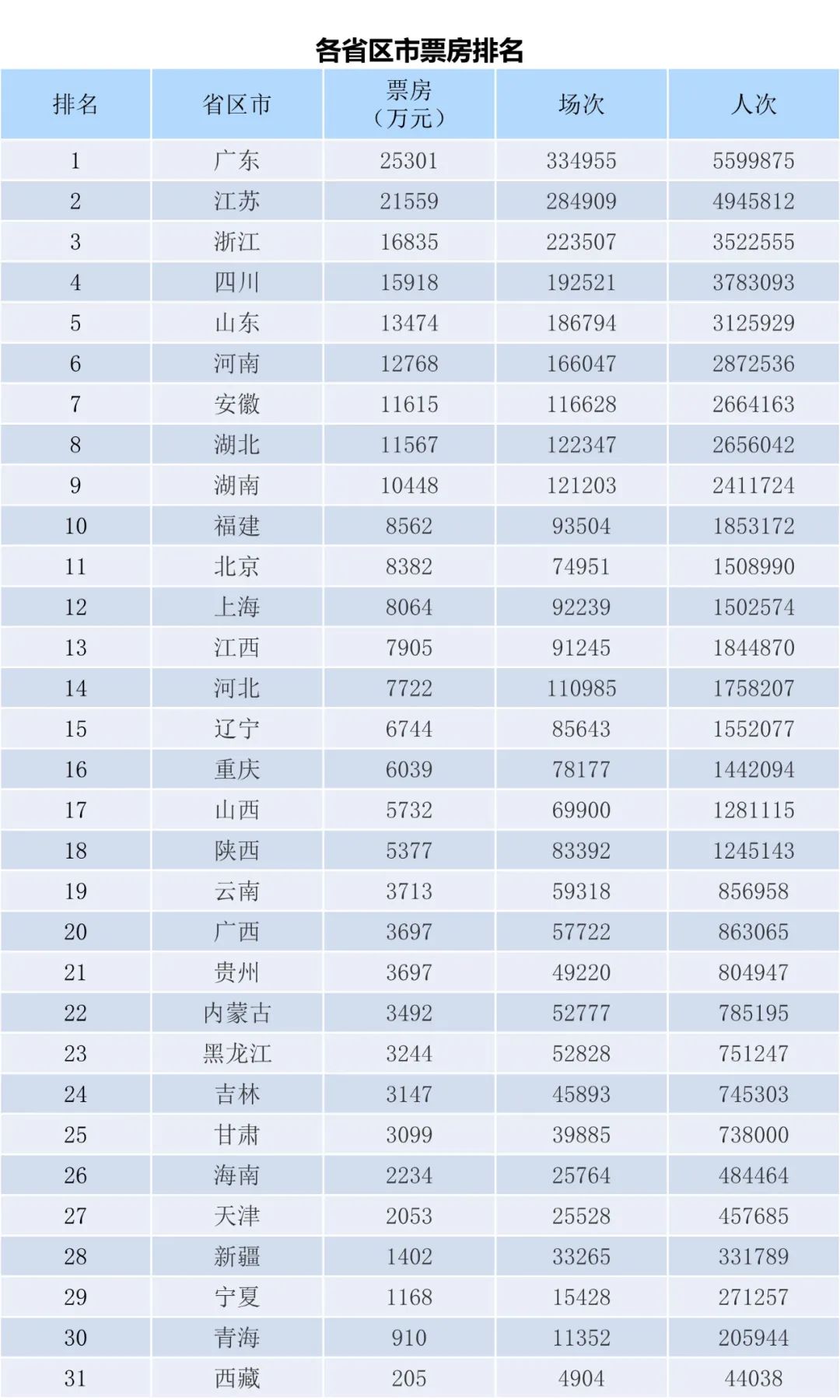 各省区市票房排名

| 排名 | 省区市 | 票房（万元） | 场次 | 人次 |
|---|---|---|---|---|
| 1 | 广东 | 25301 | 334955 | 5599875 |
| 2 | 江苏 | 21559 | 284909 | 4945812 |
| 3 | 浙江 | 16835 | 223507 | 3522555 |
| 4 | 四川 | 15918 | 192521 | 3783093 |
| 5 | 山东 | 13474 | 186794 | 3125929 |
| 6 | 河南 | 12768 | 166047 | 2872536 |
| 7 | 安徽 | 11615 | 116628 | 2664163 |
| 8 | 湖北 | 11567 | 122347 | 2656042 |
| 9 | 湖南 | 10448 | 121203 | 2411724 |
| 10 | 福建 | 8562 | 93504 | 1853172 |
| 11 | 北京 | 8382 | 74951 | 1508990 |
| 12 | 上海 | 8064 | 92239 | 1502574 |
| 13 | 江西 | 7905 | 91245 | 1844870 |
| 14 | 河北 | 7722 | 110985 | 1758207 |
| 15 | 辽宁 | 6744 | 85643 | 1552077 |
| 16 | 重庆 | 6039 | 78177 | 1442094 |
| 17 | 山西 | 5732 | 69900 | 1281115 |
| 18 | 陕西 | 5377 | 83392 | 1245143 |
| 19 | 云南 | 3713 | 59318 | 856958 |
| 20 | 广西 | 3697 | 57722 | 863065 |
| 21 | 贵州 | 3697 | 49220 | 804947 |
| 22 | 内蒙古 | 3492 | 52777 | 785195 |
| 23 | 黑龙江 | 3244 | 52828 | 751247 |
| 24 | 吉林 | 3147 | 45893 | 745303 |
| 25 | 甘肃 | 3099 | 39885 | 738000 |
| 26 | 海南 | 2234 | 25764 | 484464 |
| 27 | 天津 | 2053 | 25528 | 457685 |
| 28 | 新疆 | 1402 | 33265 | 331789 |
| 29 | 宁夏 | 1168 | 15428 | 271257 |
| 30 | 青海 | 910 | 11352 | 205944 |
| 31 | 西藏 | 205 | 4904 | 44038 |